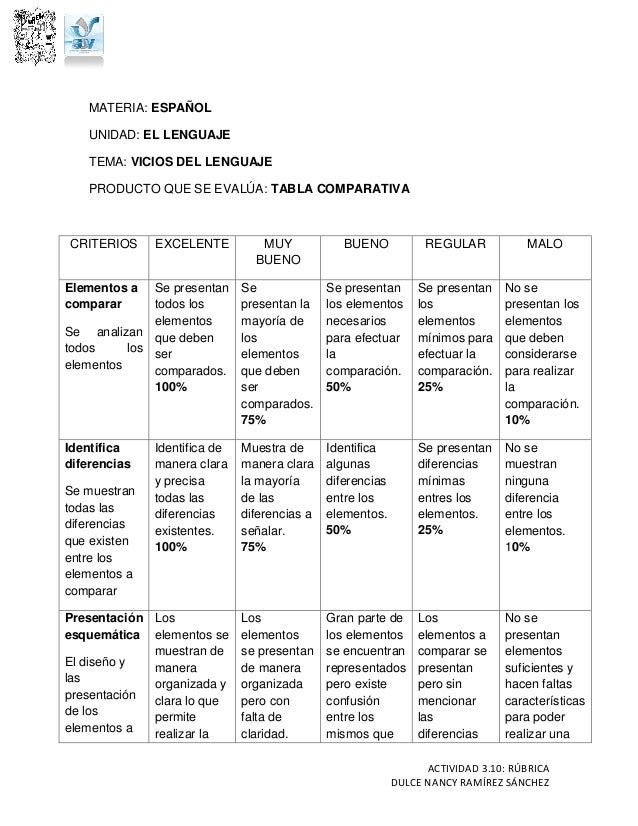 MATERIA: **ESPAÑOL**

UNIDAD: **EL LENGUAJE**

TEMA: **VICIOS DEL LENGUAJE**

PRODUCTO QUE SE EVALÚA: **TABLA COMPARATIVA**

| CRITERIOS | EXCELENTE | MUY BUENO | BUENO | REGULAR | MALO |
|---|---|---|---|---|---|
| **Elementos a comparar** Se analizan todos los elementos | Se presentan todos los elementos que deben ser comparados. **100%** | Se presentan la mayoría de los elementos que deben ser comparados. **75%** | Se presentan los elementos necesarios para efectuar la comparación. **50%** | Se presentan los elementos mínimos para efectuar la comparación. **25%** | No se presentan los elementos que deben considerarse para realizar la comparación. **10%** |
| **Identifica diferencias** Se muestran todas las diferencias que existen entre los elementos a comparar | Identifica de manera clara y precisa todas las diferencias existentes. **100%** | Muestra de manera clara la mayoría de las diferencias a señalar. **75%** | Identifica algunas diferencias entre los elementos. **50%** | Se presentan diferencias mínimas entres los elementos. **25%** | No se muestran ninguna diferencia entre los elementos. **10%** |
| **Presentación esquemática** El diseño y las presentación de los elementos a | Los elementos se muestran de manera organizada y clara lo que permite realizar la | Los elementos se presentan de manera organizada pero con falta de claridad. | Gran parte de los elementos se encuentran representados pero existe confusión entre los mismos que | Los elementos a comparar se presentan pero sin mencionar las diferencias | No se presentan elementos suficientes y hacen faltas características para poder realizar una |

ACTIVIDAD 3.10: RÚBRICA
DULCE NANCY RAMÍREZ SÁNCHEZ